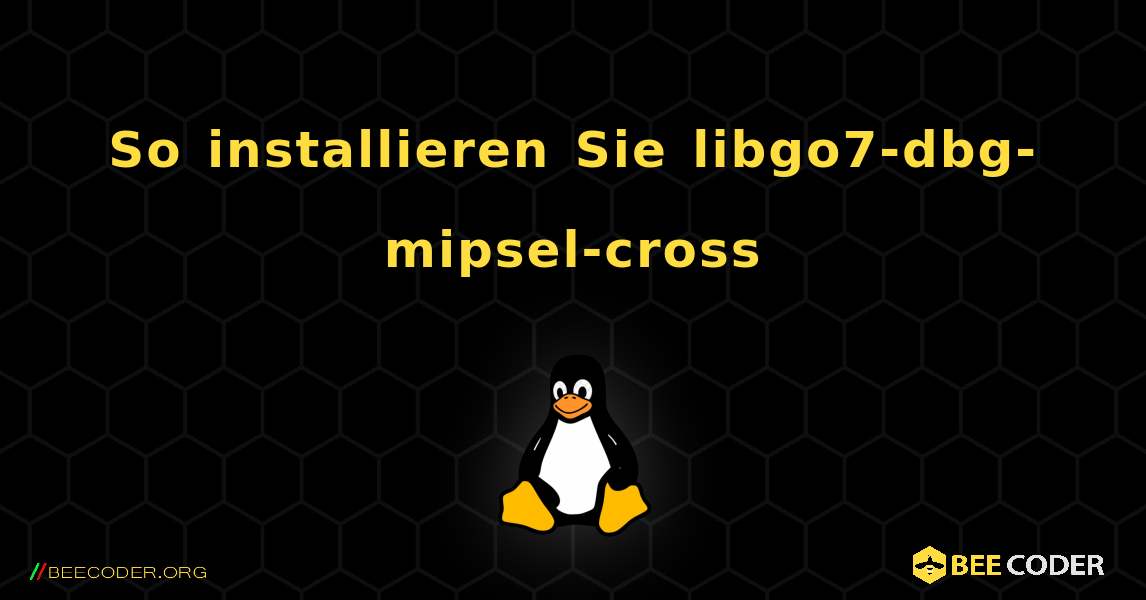 So installieren Sie libgo7-dbg-mipsel-cross

//BEECODER.ORG

BEE CODER